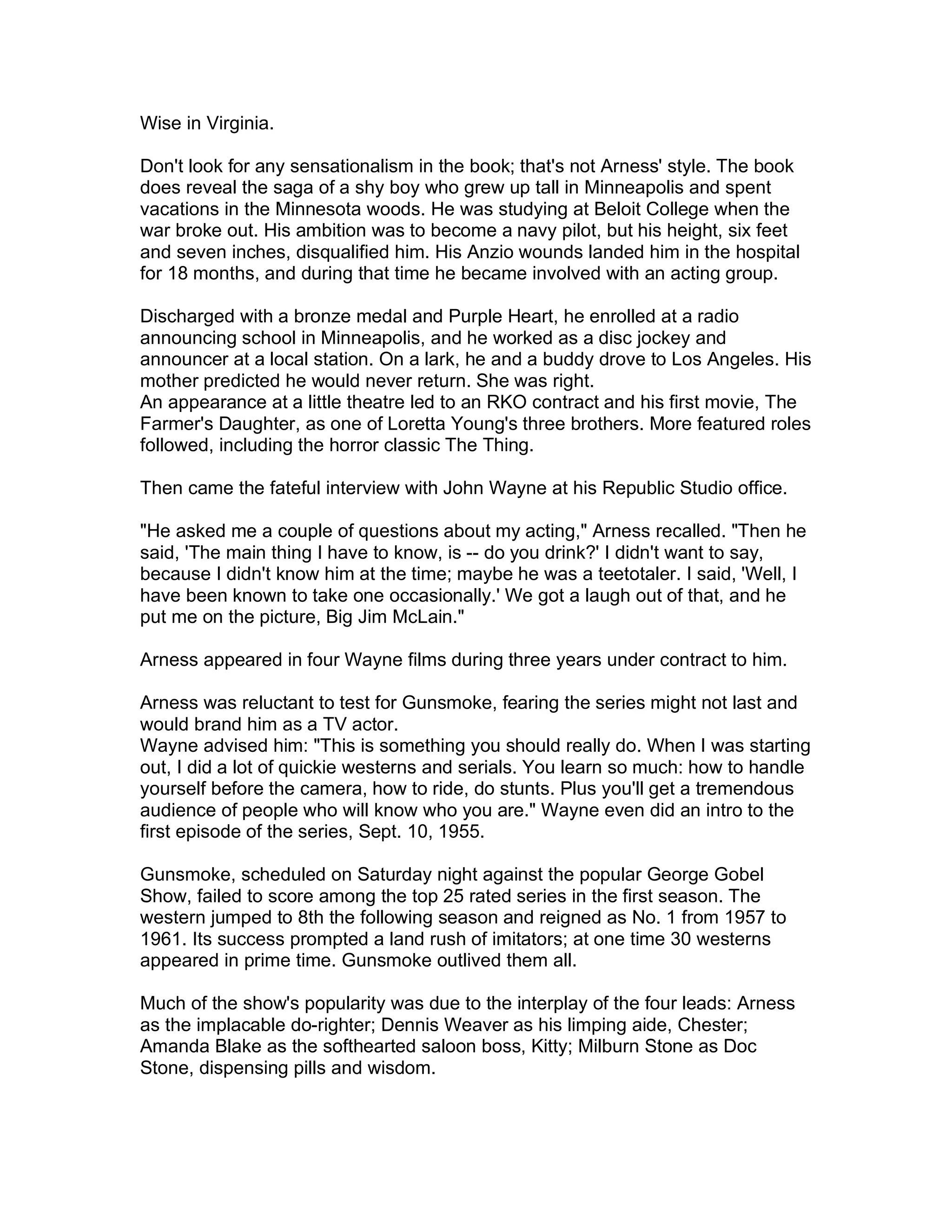 Wise in Virginia.

Don't look for any sensationalism in the book; that's not Arness' style. The book does reveal the saga of a shy boy who grew up tall in Minneapolis and spent vacations in the Minnesota woods. He was studying at Beloit College when the war broke out. His ambition was to become a navy pilot, but his height, six feet and seven inches, disqualified him. His Anzio wounds landed him in the hospital for 18 months, and during that time he became involved with an acting group.

Discharged with a bronze medal and Purple Heart, he enrolled at a radio announcing school in Minneapolis, and he worked as a disc jockey and announcer at a local station. On a lark, he and a buddy drove to Los Angeles. His mother predicted he would never return. She was right.
An appearance at a little theatre led to an RKO contract and his first movie, The Farmer's Daughter, as one of Loretta Young's three brothers. More featured roles followed, including the horror classic The Thing.

Then came the fateful interview with John Wayne at his Republic Studio office.

"He asked me a couple of questions about my acting," Arness recalled. "Then he said, 'The main thing I have to know, is -- do you drink?' I didn't want to say, because I didn't know him at the time; maybe he was a teetotaler. I said, 'Well, I have been known to take one occasionally.' We got a laugh out of that, and he put me on the picture, Big Jim McLain."

Arness appeared in four Wayne films during three years under contract to him.

Arness was reluctant to test for Gunsmoke, fearing the series might not last and would brand him as a TV actor.
Wayne advised him: "This is something you should really do. When I was starting out, I did a lot of quickie westerns and serials. You learn so much: how to handle yourself before the camera, how to ride, do stunts. Plus you'll get a tremendous audience of people who will know who you are." Wayne even did an intro to the first episode of the series, Sept. 10, 1955.

Gunsmoke, scheduled on Saturday night against the popular George Gobel Show, failed to score among the top 25 rated series in the first season. The western jumped to 8th the following season and reigned as No. 1 from 1957 to 1961. Its success prompted a land rush of imitators; at one time 30 westerns appeared in prime time. Gunsmoke outlived them all.

Much of the show's popularity was due to the interplay of the four leads: Arness as the implacable do-righter; Dennis Weaver as his limping aide, Chester; Amanda Blake as the softhearted saloon boss, Kitty; Milburn Stone as Doc Stone, dispensing pills and wisdom.